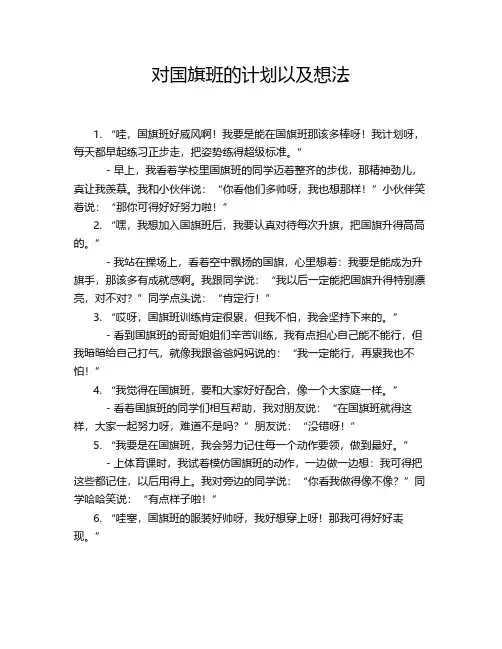 对国旗班的计划以及想法

1. “哇，国旗班好威风啊！我要是能在国旗班那该多棒呀！我计划呀，每天都早起练习正步走，把姿势练得超级标准。”

- 早上，我看着学校里国旗班的同学迈着整齐的步伐，那精神劲儿，真让我羡慕。我和小伙伴说：“你看他们多帅呀，我也想那样！”小伙伴笑着说：“那你可得好好努力啦！”

2. “嘿，我想加入国旗班后，我要认真对待每次升旗，把国旗升得高高的。”

- 我站在操场上，看着空中飘扬的国旗，心里想着：我要是能成为升旗手，那该多有成就感啊。我跟同学说：“我以后一定能把国旗升得特别漂亮，对不对？”同学点头说：“肯定行！”

3. “哎呀，国旗班训练肯定很累，但我不怕，我会坚持下来的。”

- 看到国旗班的哥哥姐姐们辛苦训练，我有点担心自己能不能行，但我暗暗给自己打气，就像我跟爸爸妈妈说的：“我一定能行，再累我也不怕！”

4. “我觉得在国旗班，要和大家好好配合，像一个大家庭一样。”

- 看着国旗班的同学们相互帮助，我对朋友说：“在国旗班就得这样，大家一起努力呀，难道不是吗？”朋友说：“没错呀！”

5. “我要是在国旗班，我会努力记住每一个动作要领，做到最好。”

- 上体育课时，我试着模仿国旗班的动作，一边做一边想：我可得把这些都记住，以后用得上。我对旁边的同学说：“你看我做得像不像？”同学哈哈笑说：“有点样子啦！”

6. “哇塞，国旗班的服装好帅呀，我好想穿上呀！那我可得好好表现。”